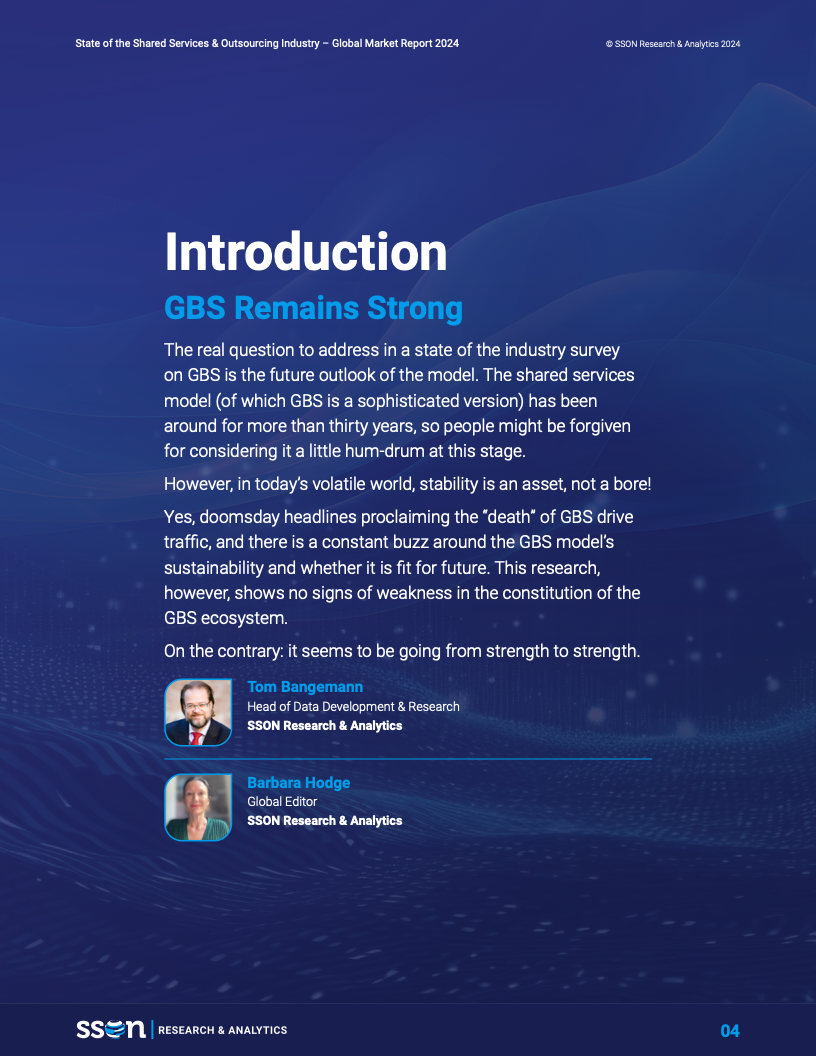 State of the Shared Services & Outsourcing Industry – Global Market Report 2024

© SSON Research & Analytics 2024

Introduction

GBS Remains Strong

The real question to address in a state of the industry survey on GBS is the future outlook of the model. The shared services model (of which GBS is a sophisticated version) has been around for more than thirty years, so people might be forgiven for considering it a little hum-drum at this stage.

However, in today's volatile world, stability is an asset, not a bore!

Yes, doomsday headlines proclaiming the "death" of GBS drive traffic, and there is a constant buzz around the GBS model's sustainability and whether it is fit for future. This research, however, shows no signs of weakness in the constitution of the GBS ecosystem.

On the contrary: it seems to be going from strength to strength.

Tom Bangemann
Head of Data Development & Research
SSON Research & Analytics

Barbara Hodge
Global Editor
SSON Research & Analytics

SSON | RESEARCH & ANALYTICS

04